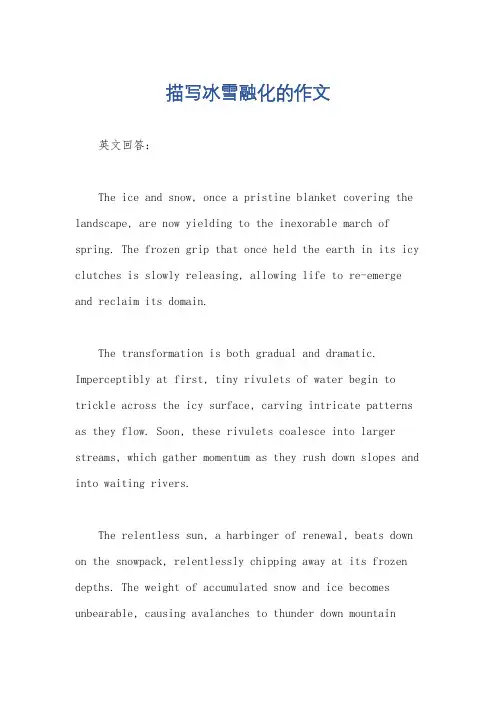 描写冰雪融化的作文

英文回答：

The ice and snow, once a pristine blanket covering the landscape, are now yielding to the inexorable march of spring. The frozen grip that once held the earth in its icy clutches is slowly releasing, allowing life to re-emerge and reclaim its domain.

The transformation is both gradual and dramatic. Imperceptibly at first, tiny rivulets of water begin to trickle across the icy surface, carving intricate patterns as they flow. Soon, these rivulets coalesce into larger streams, which gather momentum as they rush down slopes and into waiting rivers.

The relentless sun, a harbinger of renewal, beats down on the snowpack, relentlessly chipping away at its frozen depths. The weight of accumulated snow and ice becomes unbearable, causing avalanches to thunder down mountain